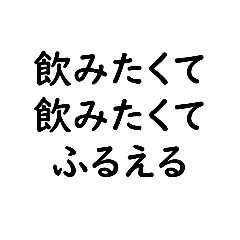 飲みたくて
飲みたくて
ふるえる